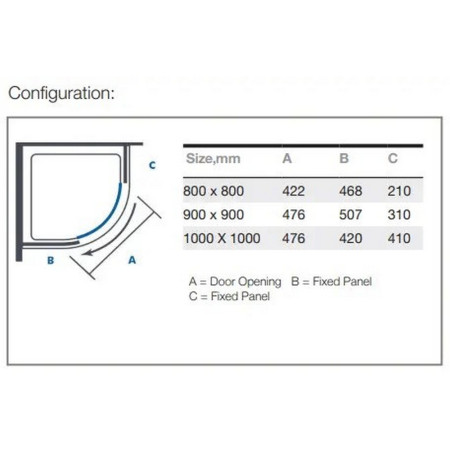 Configuration:

C

B

A

| Size,mm | A | B | C |
|---|---|---|---|
| 800 x 800 | 422 | 468 | 210 |
| 900 x 900 | 476 | 507 | 310 |
| 1000 X 1000 | 476 | 420 | 410 |

A = Door Opening B = Fixed Panel
C = Fixed Panel